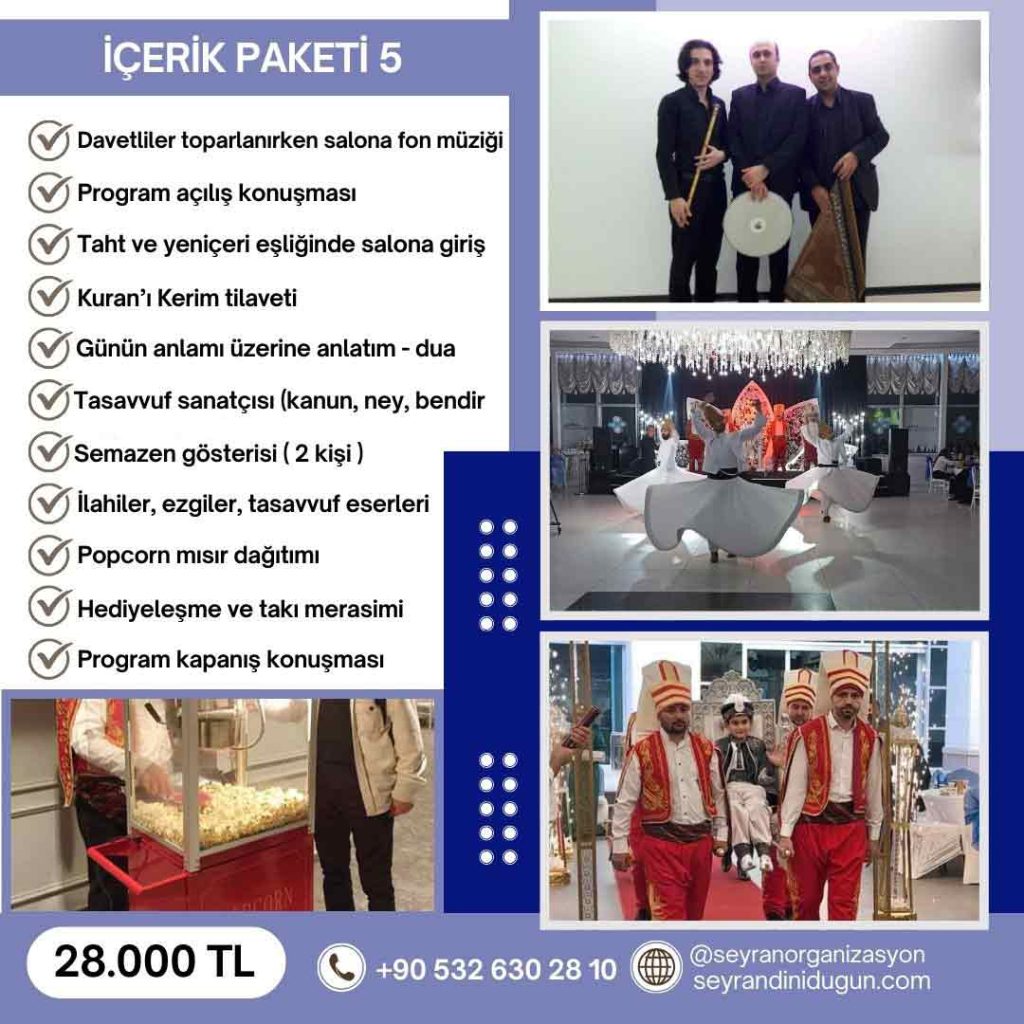 İÇERİK PAKETİ 5

Davetliler toparlanırken salona fon müziği

Program açılış konuşması

Taht ve yeniçeri eşliğinde salona giriş

Kuran'ı Kerim tilaveti

Günün anlamı üzerine anlatım - dua

Tasavvuf sanatçısı (kanun, ney, bendir

Semazen gösterisi ( 2 kişi )

İlahiler, ezgiler, tasavvuf eserleri

Popcorn mısır dağıtımı

Hediyeleşme ve takı merasimi

Program kapanış konuşması

POPCORN

28.000 TL

+90 532 630 28 10

@seyranorganizasyon
seyrandinidugun.com